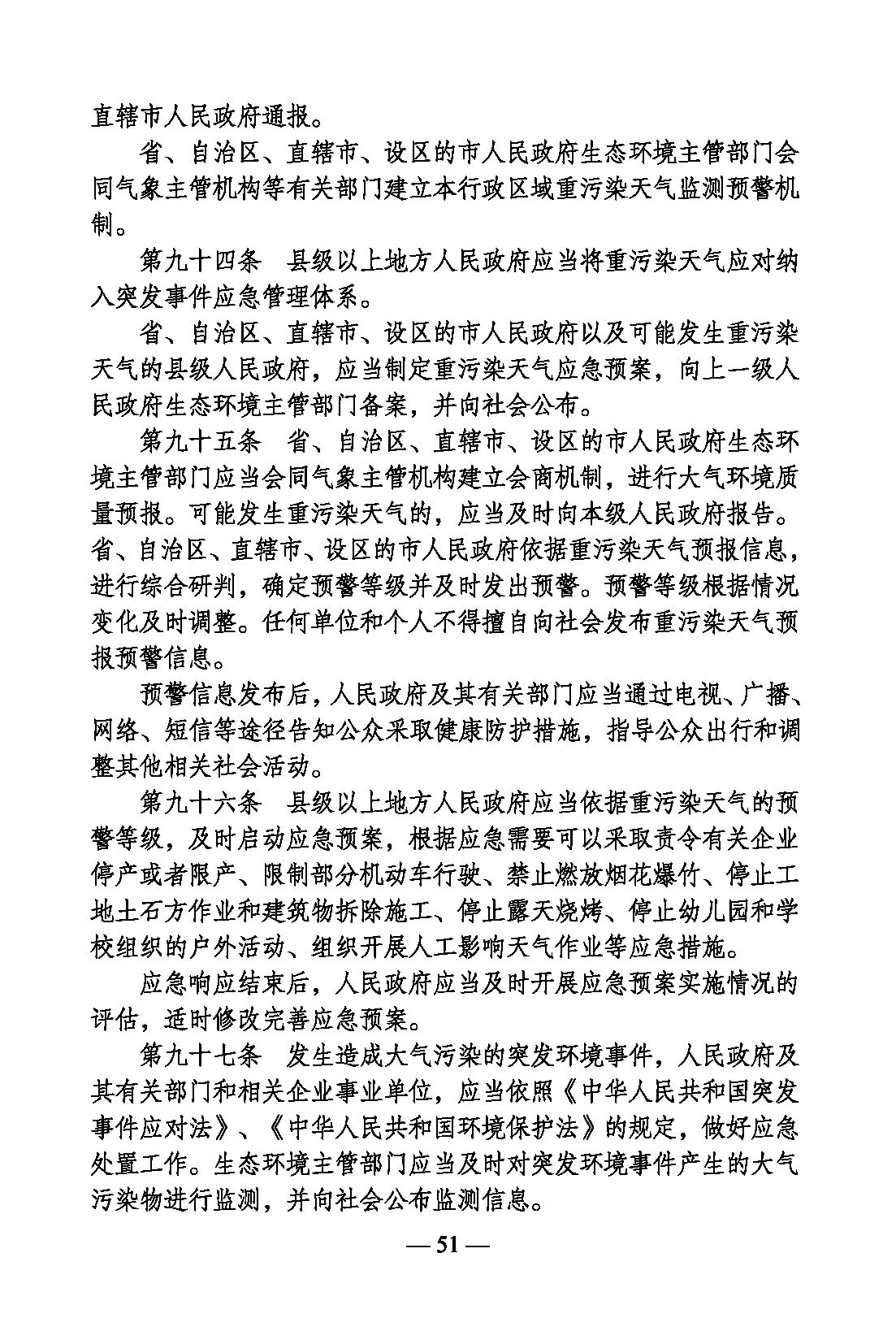 直辖市人民政府通报。

省、自治区、直辖市、设区的市人民政府生态环境主管部门会同气象主管机构等有关部门建立本行政区域重污染天气监测预警机制。

第九十四条　县级以上地方人民政府应当将重污染天气应对纳入突发事件应急管理体系。

省、自治区、直辖市、设区的市人民政府以及可能发生重污染天气的县级人民政府，应当制定重污染天气应急预案，向上一级人民政府生态环境主管部门备案，并向社会公布。

第九十五条　省、自治区、直辖市、设区的市人民政府生态环境主管部门应当会同气象主管机构建立会商机制，进行大气环境质量预报。可能发生重污染天气的，应当及时向本级人民政府报告。省、自治区、直辖市、设区的市人民政府依据重污染天气预报信息，进行综合研判，确定预警等级并及时发出预警。预警等级根据情况变化及时调整。任何单位和个人不得擅自向社会发布重污染天气预报预警信息。

预警信息发布后，人民政府及其有关部门应当通过电视、广播、网络、短信等途径告知公众采取健康防护措施，指导公众出行和调整其他相关社会活动。

第九十六条　县级以上地方人民政府应当依据重污染天气的预警等级，及时启动应急预案，根据应急需要可以采取责令有关企业停产或者限产、限制部分机动车行驶、禁止燃放烟花爆竹、停止工地土石方作业和建筑物拆除施工、停止露天烧烤、停止幼儿园和学校组织的户外活动、组织开展人工影响天气作业等应急措施。

应急响应结束后，人民政府应当及时开展应急预案实施情况的评估，适时修改完善应急预案。

第九十七条　发生造成大气污染的突发环境事件，人民政府及其有关部门和相关企业事业单位，应当依照《中华人民共和国突发事件应对法》、《中华人民共和国环境保护法》的规定，做好应急处置工作。生态环境主管部门应当及时对突发环境事件产生的大气污染物进行监测，并向社会公布监测信息。

— 51 —